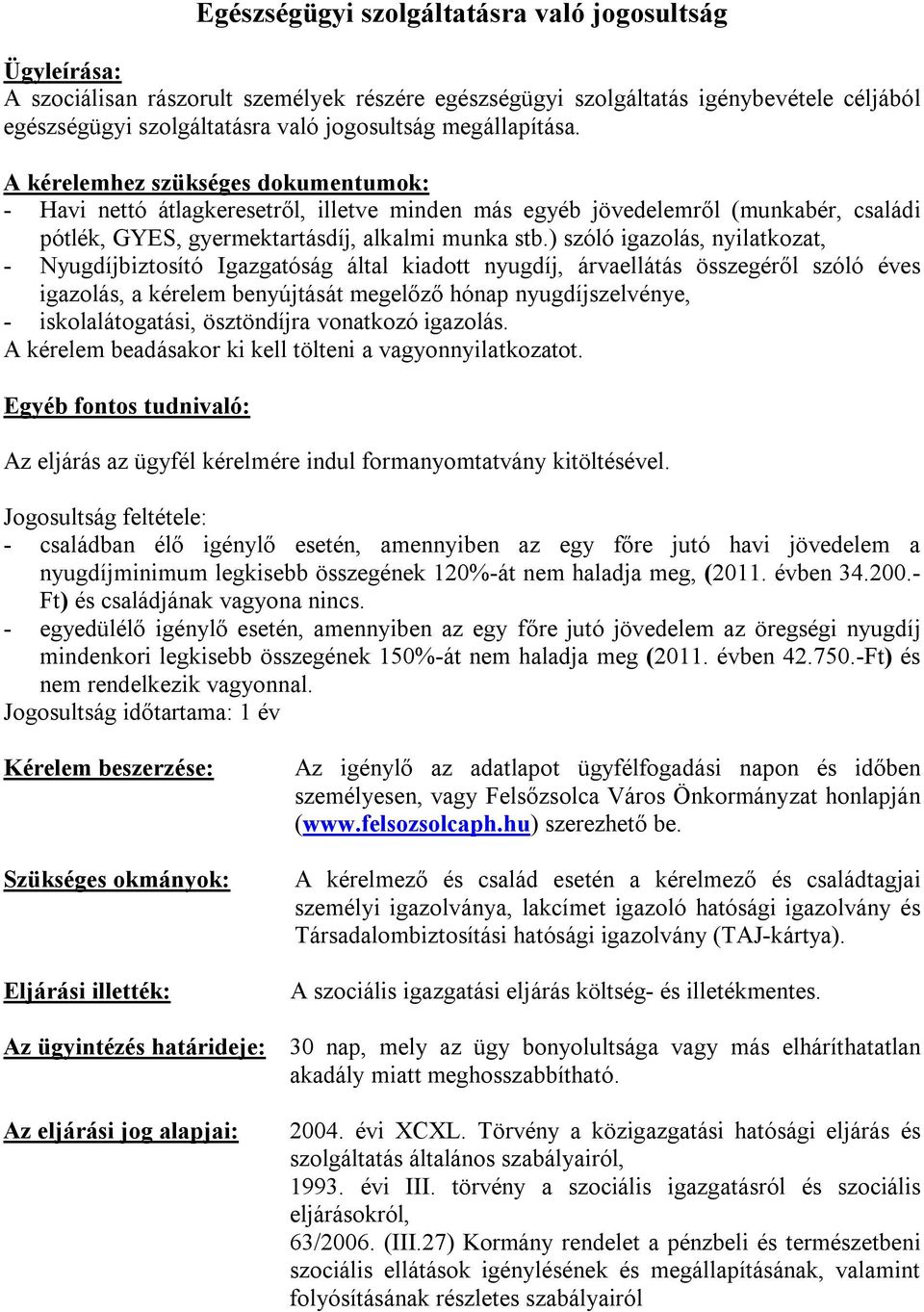 Egészségügyi szolgáltatásra való jogosultság

Ügyleírása:
A szociálisan rászorult személyek részére egészségügyi szolgáltatás igénybevétele céljából egészségügyi szolgáltatásra való jogosultság megállapítása.

A kérelemhez szükséges dokumentumok:
- Havi nettó átlagkeresetről, illetve minden más egyéb jövedelemről (munkabér, családi pótlék, GYES, gyermektartásdíj, alkalmi munka stb.) szóló igazolás, nyilatkozat,
- Nyugdíjbiztosító Igazgatóság által kiadott nyugdíj, árvaellátás összegéről szóló éves igazolás, a kérelem benyújtását megelőző hónap nyugdíjszelvénye,
- iskolalátogatási, ösztöndíjra vonatkozó igazolás.
A kérelem beadásakor ki kell tölteni a vagyonnyilatkozatot.

Egyéb fontos tudnivaló:

Az eljárás az ügyfél kérelmére indul formanyomtatvány kitöltésével.

Jogosultság feltétele:
- családban élő igénylő esetén, amennyiben az egy főre jutó havi jövedelem a nyugdíjminimum legkisebb összegének 120%-át nem haladja meg, (2011. évben 34.200.-Ft) és családjának vagyona nincs.
- egyedülélő igénylő esetén, amennyiben az egy főre jutó jövedelem az öregségi nyugdíj mindenkori legkisebb összegének 150%-át nem haladja meg (2011. évben 42.750.-Ft) és nem rendelkezik vagyonnal.
Jogosultság időtartama: 1 év

Kérelem beszerzése: Az igénylő az adatlapot ügyfélfogadási napon és időben személyesen, vagy Felsőzsolca Város Önkormányzat honlapján (www.felsozsolcaph.hu) szerezhető be.

Szükséges okmányok: A kérelmező és család esetén a kérelmező és családtagjai személyi igazolványa, lakcímet igazoló hatósági igazolvány és Társadalombiztosítási hatósági igazolvány (TAJ-kártya).

Eljárási illeték: A szociális igazgatási eljárás költség- és illetékmentes.

Az ügyintézés határideje: 30 nap, mely az ügy bonyolultsága vagy más elháríthatatlan akadály miatt meghosszabbítható.

Az eljárási jog alapjai: 2004. évi XCXL. Törvény a közigazgatási hatósági eljárás és szolgáltatás általános szabályairól,
1993. évi III. törvény a szociális igazgatásról és szociális eljárásokról,
63/2006. (III.27) Kormány rendelet a pénzbeli és természetbeni szociális ellátások igénylésének és megállapításának, valamint folyósításának részletes szabályairól